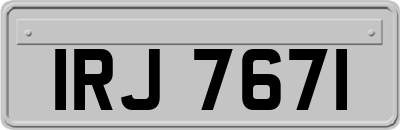 IRJ 7671